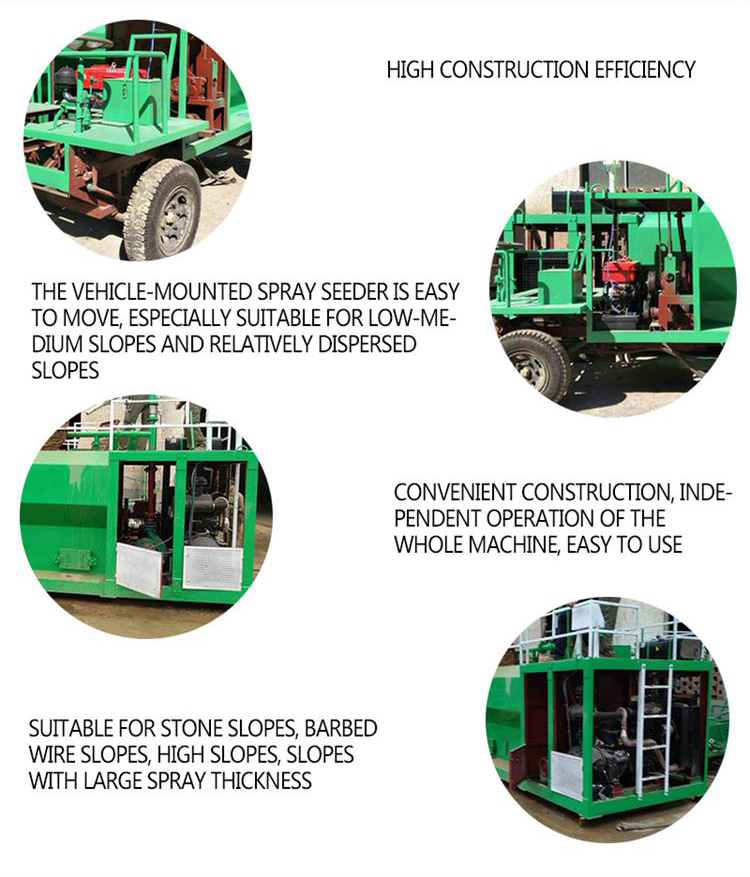 HIGH CONSTRUCTION EFFICIENCY

THE VEHICLE-MOUNTED SPRAY SEEDER IS EASY TO MOVE, ESPECIALLY SUITABLE FOR LOW-MEDIUM SLOPES AND RELATIVELY DISPERSED SLOPES

CONVENIENT CONSTRUCTION, INDEPENDENT OPERATION OF THE WHOLE MACHINE, EASY TO USE

SUITABLE FOR STONE SLOPES, BARBED WIRE SLOPES, HIGH SLOPES, SLOPES WITH LARGE SPRAY THICKNESS